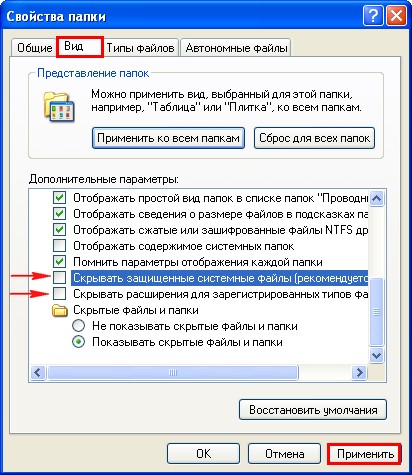 Свойства папки

Общие Вид Типы файлов Автономные файлы

Представление папок

Можно применить вид, выбранный для этой папки, например, "Таблица" или "Плитка", ко всем папкам.

Применить ко всем папкам Сброс для всех папок

Дополнительные параметры:

Отображать простой вид папок в списке папок "Проводни
Отображать сведения о размере файлов в подсказках па
Отображать сжатые или зашифрованные файлы NTFS др
Отображать содержимое системных папок
Помнить параметры отображения каждой папки
Скрывать защищенные системные файлы (рекомендуетс
Скрывать расширения для зарегистрированных типов фа
Скрытые файлы и папки
Не показывать скрытые файлы и папки
Показывать скрытые файлы и папки

Восстановить умолчания

OK Отмена Применить